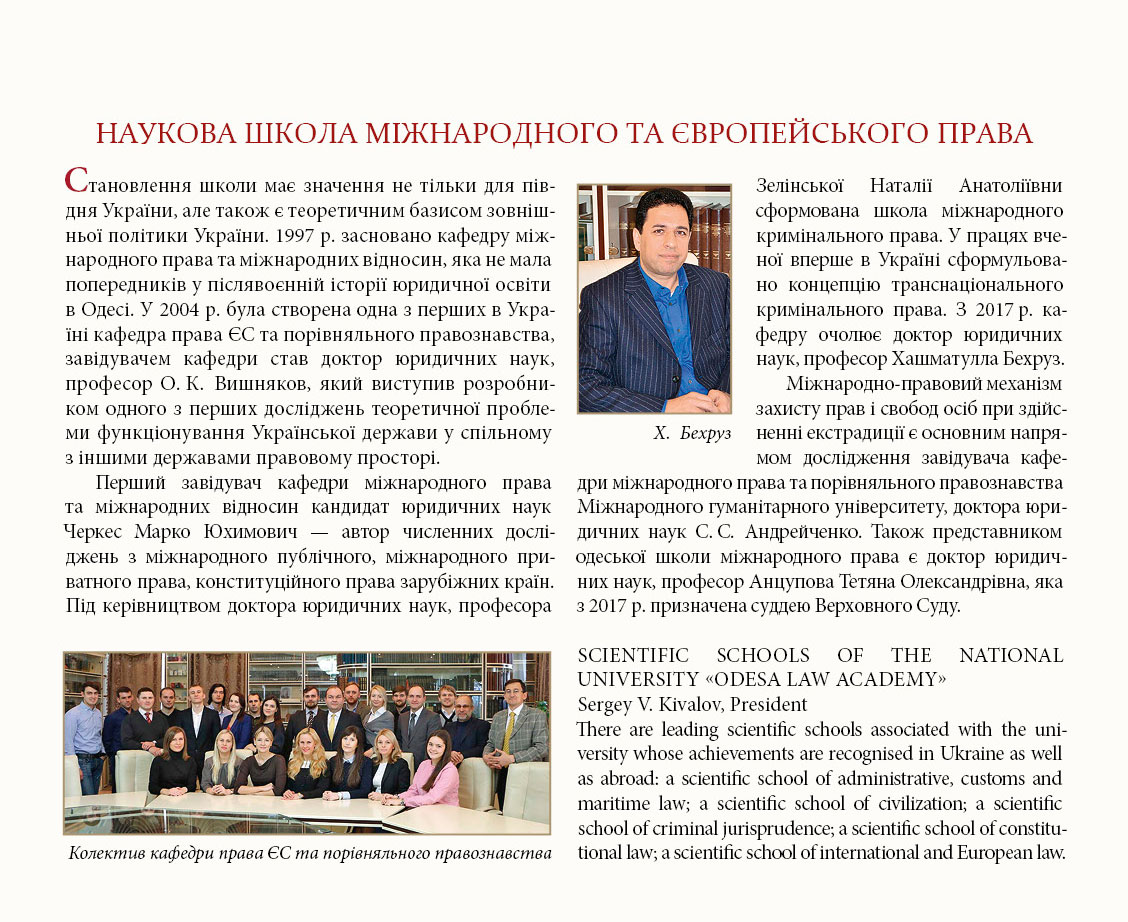 НАУКОВА ШКОЛА МІЖНАРОДНОГО ТА ЄВРОПЕЙСЬКОГО ПРАВА

Становлення школи має значення не тільки для півдня України, але також є теоретичним базисом зовнішньої політики України. 1997 р. засновано кафедру міжнародного права та міжнародних відносин, яка не мала попередників у післявоєнній історії юридичної освіти в Одесі. У 2004 р. була створена одна з перших в Україні кафедра права ЄС та порівняльного правознавства, завідувачем кафедри став доктор юридичних наук, професор О. К. Вишняков, який виступив розробником одного з перших досліджень теоретичної проблеми функціонування Української держави у спільному з іншими державами правовому просторі.

Перший завідувач кафедри міжнародного права та міжнародних відносин кандидат юридичних наук Черкес Марко Юхимович — автор численних досліджень з міжнародного публічного, міжнародного приватного права, конституційного права зарубіжних країн. Під керівництвом доктора юридичних наук, професора Зелінської Наталії Анатоліївни сформована школа міжнародного кримінального права. У працях вченої вперше в Україні сформульовано концепцію транснаціонального кримінального права. З 2017 р. кафедру очолює доктор юридичних наук, професор Хашматулла Бехруз.

Х. Бехруз

Міжнародно-правовий механізм захисту прав і свобод осіб при здійсненні екстрадиції є основним напрямом дослідження завідувача кафедри міжнародного права та порівняльного правознавства Міжнародного гуманітарного університету, доктора юридичних наук С. С. Андрейченко. Також представником одеської школи міжнародного права є доктор юридичних наук, професор Анцупова Тетяна Олександрівна, яка з 2017 р. призначена суддею Верховного Суду.

Колектив кафедри права ЄС та порівняльного правознавства

SCIENTIFIC SCHOOLS OF THE NATIONAL UNIVERSITY «ODESA LAW ACADEMY»
Sergey V. Kivalov, President
There are leading scientific schools associated with the university whose achievements are recognised in Ukraine as well as abroad: a scientific school of administrative, customs and maritime law; a scientific school of civilization; a scientific school of criminal jurisprudence; a scientific school of constitutional law; a scientific school of international and European law.